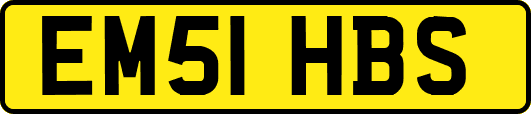 EM51 HBS